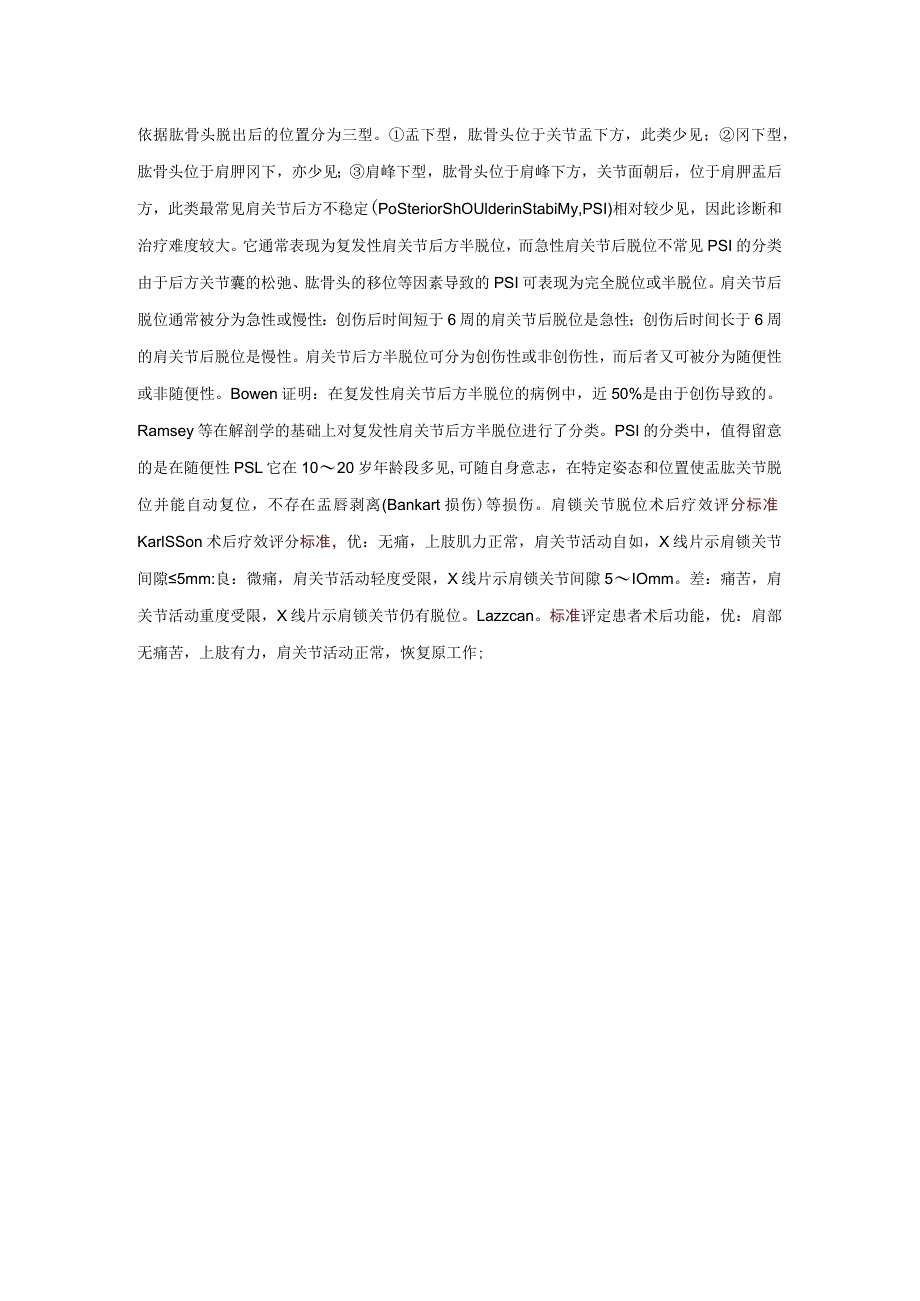 依据肱骨头脱出后的位置分为三型。①盂下型，肱骨头位于关节盂下方，此类少见；②冈下型，肱骨头位于肩胛冈下，亦少见；③肩峰下型，肱骨头位于肩峰下方，关节面朝后，位于肩胛盂后方，此类最常见肩关节后方不稳定(PoSteriorShOUlderinStabiMy,PSI)相对较少见，因此诊断和治疗难度较大。它通常表现为复发性肩关节后方半脱位，而急性肩关节后脱位不常见PSI的分类由于后方关节囊的松弛、肱骨头的移位等因素导致的PSI可表现为完全脱位或半脱位。肩关节后脱位通常被分为急性或慢性：创伤后时间短于6周的肩关节后脱位是急性；创伤后时间长于6周的肩关节后脱位是慢性。肩关节后方半脱位可分为创伤性或非创伤性，而后者又可被分为随便性或非随便性。Bowen证明：在复发性肩关节后方半脱位的病例中，近50%是由于创伤导致的。Ramsey等在解剖学的基础上对复发性肩关节后方半脱位进行了分类。PSI的分类中，值得留意的是在随便性PSL它在10～20岁年龄段多见,可随自身意志，在特定姿态和位置使盂肱关节脱位并能自动复位，不存在盂唇剥离(Bankart损伤)等损伤。肩锁关节脱位术后疗效评分标准KarlSSon术后疗效评分标准，优：无痛，上肢肌力正常，肩关节活动自如，X线片示肩锁关节间隙≤5mm:良：微痛，肩关节活动轻度受限，X线片示肩锁关节间隙5～IOmm。差：痛苦，肩关节活动重度受限，X线片示肩锁关节仍有脱位。Lazzcan。标准评定患者术后功能，优：肩部无痛苦，上肢有力，肩关节活动正常，恢复原工作；